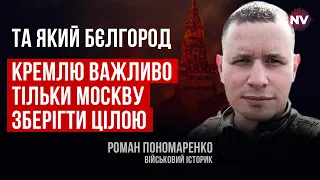 NV

ТА ЯКИЙ БЄЛГОРОД

КРЕМЛЮ ВАЖЛИВО ТІЛЬКИ МОСКВУ ЗБЕРІГТИ ЦІЛОЮ

РОМАН ПОНОМАРЕНКО
ВІЙСЬКОВИЙ ІСТОРИК